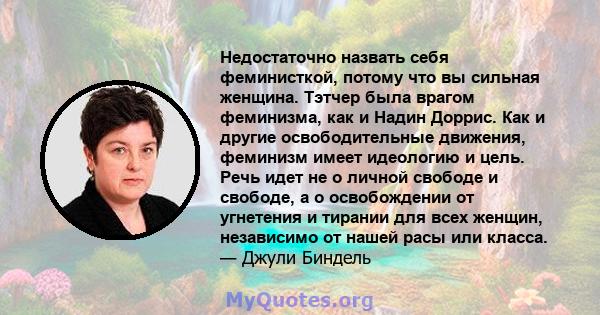 Недостаточно назвать себя феминисткой, потому что вы сильная женщина. Тэтчер была врагом феминизма, как и Надин Доррис. Как и другие освободительные движения, феминизм имеет идеологию и цель. Речь идет не о личной свободе и свободе, а о освобождении от угнетения и тирании для всех женщин, независимо от нашей расы или класса.
— Джули Биндель

MyQuotes.org